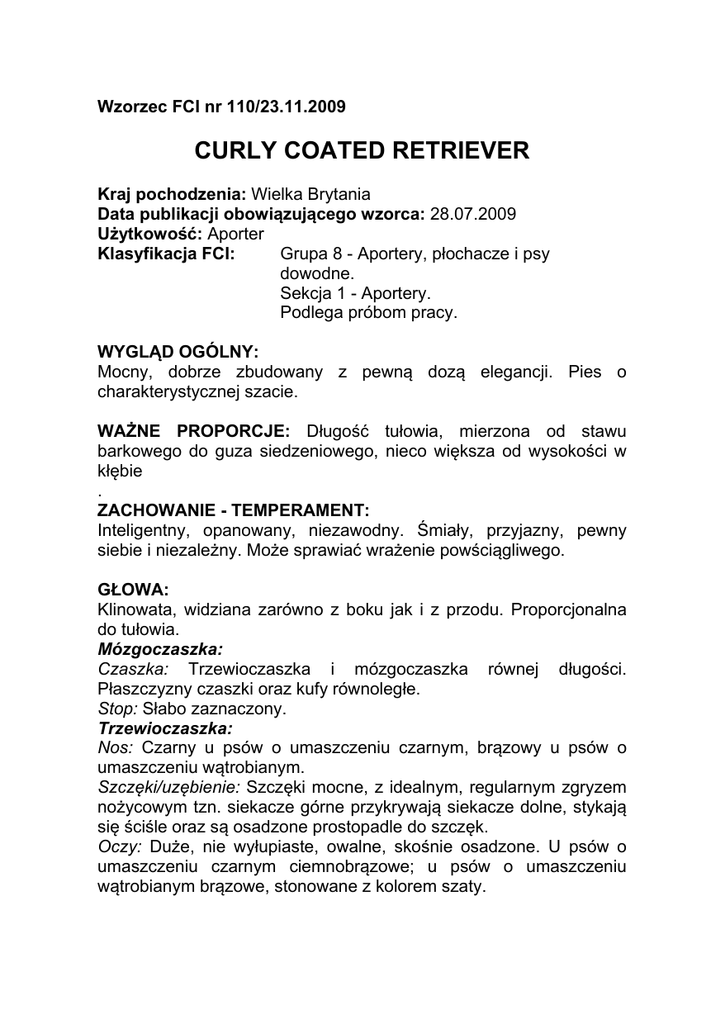 Wzorzec FCI nr 110/23.11.2009

CURLY COATED RETRIEVER

Kraj pochodzenia: Wielka Brytania
Data publikacji obowiązującego wzorca: 28.07.2009
Użytkowość: Aporter
Klasyfikacja FCI: Grupa 8 - Aportery, płochacze i psy dowodne.
Sekcja 1 - Aportery.
Podlega próbom pracy.

WYGLĄD OGÓLNY:
Mocny, dobrze zbudowany z pewną dozą elegancji. Pies o charakterystycznej szacie.

WAŻNE PROPORCJE: Długość tułowia, mierzona od stawu barkowego do guza siedzeniowego, nieco większa od wysokości w kłębie
.
ZACHOWANIE - TEMPERAMENT:
Inteligentny, opanowany, niezawodny. Śmiały, przyjazny, pewny siebie i niezależny. Może sprawiać wrażenie powściągliwego.

GŁOWA:
Klinowata, widziana zarówno z boku jak i z przodu. Proporcjonalna do tułowia.
Mózgoczaszka:
Czaszka: Trzewioczaszka i mózgoczaszka równej długości. Płaszczyzny czaszki oraz kufy równoległe.
Stop: Słabo zaznaczony.
Trzewioczaszka:
Nos: Czarny u psów o umaszczeniu czarnym, brązowy u psów o umaszczeniu wątrobianym.
Szczęki/uzębienie: Szczęki mocne, z idealnym, regularnym zgryzem nożycowym tzn. siekacze górne przykrywają siekacze dolne, stykają się ściśle oraz są osadzone prostopadle do szczęk.
Oczy: Duże, nie wyłupiaste, owalne, skośnie osadzone. U psów o umaszczeniu czarnym ciemnobrązowe; u psów o umaszczeniu wątrobianym brązowe, stonowane z kolorem szaty.